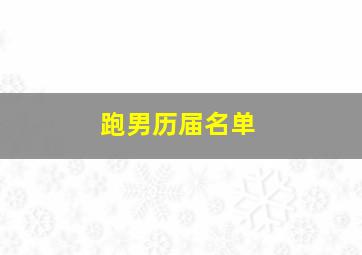 跑男历届名单